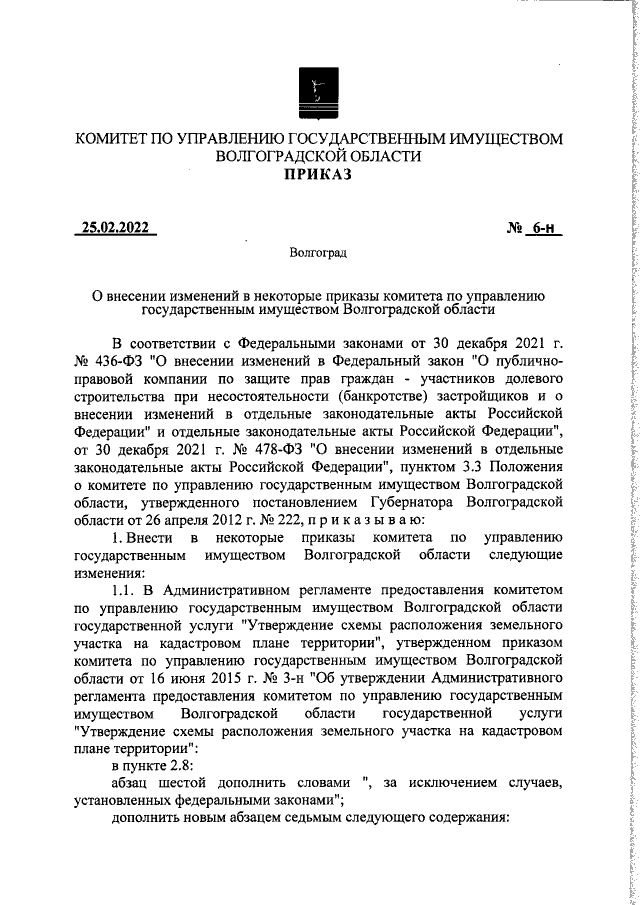 КОМИТЕТ ПО УПРАВЛЕНИЮ ГОСУДАРСТВЕННЫМ ИМУЩЕСТВОМ ВОЛГОГРАДСКОЙ ОБЛАСТИ
ПРИКАЗ

25.02.2022 № 6-н

Волгоград

О внесении изменений в некоторые приказы комитета по управлению государственным имуществом Волгоградской области

В соответствии с Федеральными законами от 30 декабря 2021 г. № 436-ФЗ "О внесении изменений в Федеральный закон "О публично-правовой компании по защите прав граждан - участников долевого строительства при несостоятельности (банкротстве) застройщиков и о внесении изменений в отдельные законодательные акты Российской Федерации" и отдельные законодательные акты Российской Федерации", от 30 декабря 2021 г. № 478-ФЗ "О внесении изменений в отдельные законодательные акты Российской Федерации", пунктом 3.3 Положения о комитете по управлению государственным имуществом Волгоградской области, утвержденного постановлением Губернатора Волгоградской области от 26 апреля 2012 г. № 222, п р и к а з ы в а ю:

1. Внести в некоторые приказы комитета по управлению государственным имуществом Волгоградской области следующие изменения:

1.1. В Административном регламенте предоставления комитетом по управлению государственным имуществом Волгоградской области государственной услуги "Утверждение схемы расположения земельного участка на кадастровом плане территории", утвержденном приказом комитета по управлению государственным имуществом Волгоградской области от 16 июня 2015 г. № 3-н "Об утверждении Административного регламента предоставления комитетом по управлению государственным имуществом Волгоградской области государственной услуги "Утверждение схемы расположения земельного участка на кадастровом плане территории":

в пункте 2.8:

абзац шестой дополнить словами ", за исключением случаев, установленных федеральными законами";

дополнить новым абзацем седьмым следующего содержания: